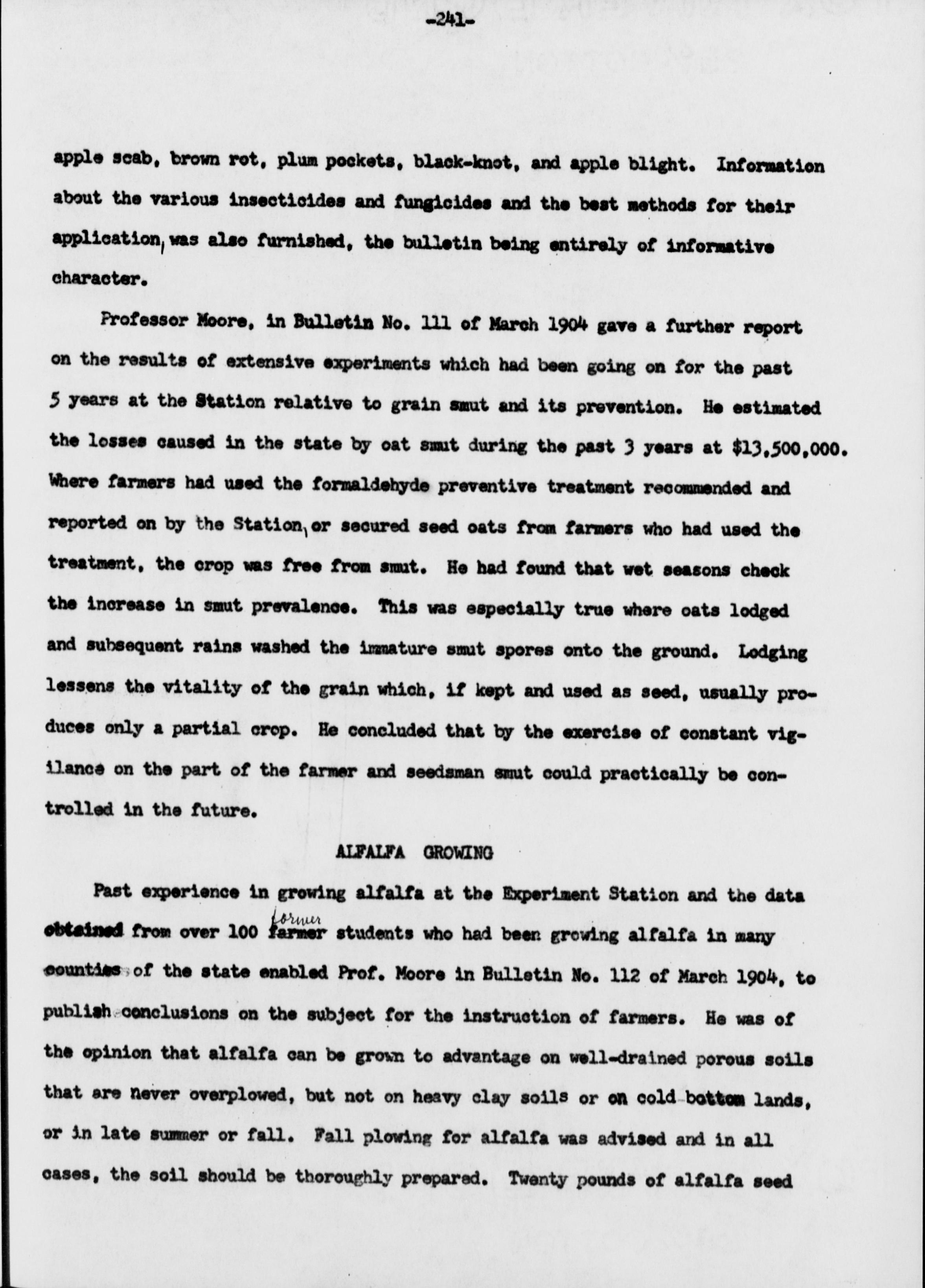 -241-

apple scab, brown rot, plum pockets, black-knot, and apple blight. Information about the various insecticides and fungicides and the best methods for their application, was also furnished, the bulletin being entirely of informative character.

Professor Moore, in Bulletin No. 111 of March 1904 gave a further report on the results of extensive experiments which had been going on for the past 5 years at the Station relative to grain smut and its prevention. He estimated the losses caused in the state by oat smut during the past 3 years at $13,500,000. Where farmers had used the formaldehyde preventive treatment recommended and reported on by the Station, or secured seed oats from farmers who had used the treatment, the crop was free from smut. He had found that wet seasons check the increase in smut prevalence. This was especially true where oats lodged and subsequent rains washed the immature smut spores onto the ground. Lodging lessens the vitality of the grain which, if kept and used as seed, usually produces only a partial crop. He concluded that by the exercise of constant vigilance on the part of the farmer and seedsman smut could practically be controlled in the future.

ALFALFA GROWING

Past experience in growing alfalfa at the Experiment Station and the data obtained from over 100 former farmer students who had been growing alfalfa in many counties of the state enabled Prof. Moore in Bulletin No. 112 of March 1904, to publish conclusions on the subject for the instruction of farmers. He was of the opinion that alfalfa can be grown to advantage on well-drained porous soils that are never overplowed, but not on heavy clay soils or on cold bottom lands, or in late summer or fall. Fall plowing for alfalfa was advised and in all cases, the soil should be thoroughly prepared. Twenty pounds of alfalfa seed